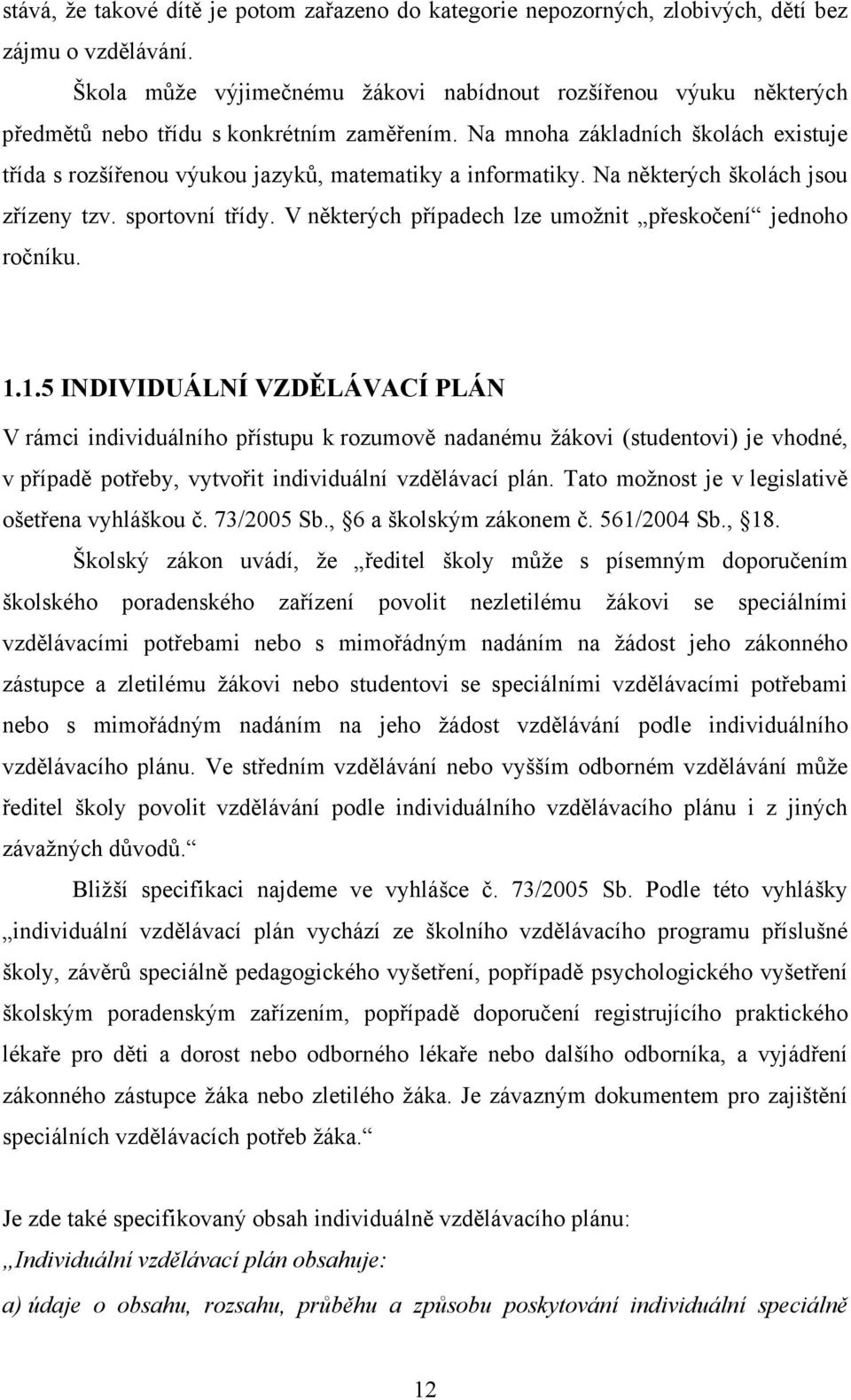 stává, že takové dítě je potom zařazeno do kategorie nepozorných, zlobivých, dětí bez zájmu o vzdělávání.

Škola může výjimečnému žákovi nabídnout rozšířenou výuku některých předmětů nebo třídu s konkrétním zaměřením. Na mnoha základních školách existuje třída s rozšířenou výukou jazyků, matematiky a informatiky. Na některých školách jsou zřízeny tzv. sportovní třídy. V některých případech lze umožnit „přeskočení“ jednoho ročníku.

1.1.5 INDIVIDUÁLNÍ VZDĚLÁVACÍ PLÁN

V rámci individuálního přístupu k rozumově nadanému žákovi (studentovi) je vhodné, v případě potřeby, vytvořit individuální vzdělávací plán. Tato možnost je v legislativě ošetřena vyhláškou č. 73/2005 Sb., 6 a školským zákonem č. 561/2004 Sb., 18.

Školský zákon uvádí, že „ředitel školy může s písemným doporučením školského poradenského zařízení povolit nezletilému žákovi se speciálními vzdělávacími potřebami nebo s mimořádným nadáním na žádost jeho zákonného zástupce a zletilému žákovi nebo studentovi se speciálními vzdělávacími potřebami nebo s mimořádným nadáním na jeho žádost vzdělávání podle individuálního vzdělávacího plánu. Ve středním vzdělávání nebo vyšším odborném vzdělávání může ředitel školy povolit vzdělávání podle individuálního vzdělávacího plánu i z jiných závažných důvodů.“

Bližší specifikaci najdeme ve vyhlášce č. 73/2005 Sb. Podle této vyhlášky „individuální vzdělávací plán vychází ze školního vzdělávacího programu příslušné školy, závěrů speciálně pedagogického vyšetření, popřípadě psychologického vyšetření školským poradenským zařízením, popřípadě doporučení registrujícího praktického lékaře pro děti a dorost nebo odborného lékaře nebo dalšího odborníka, a vyjádření zákonného zástupce žáka nebo zletilého žáka. Je závazným dokumentem pro zajištění speciálních vzdělávacích potřeb žáka.“

Je zde také specifikovaný obsah individuálně vzdělávacího plánu:
„Individuální vzdělávací plán obsahuje:
a) údaje o obsahu, rozsahu, průběhu a způsobu poskytování individuální speciálně

12